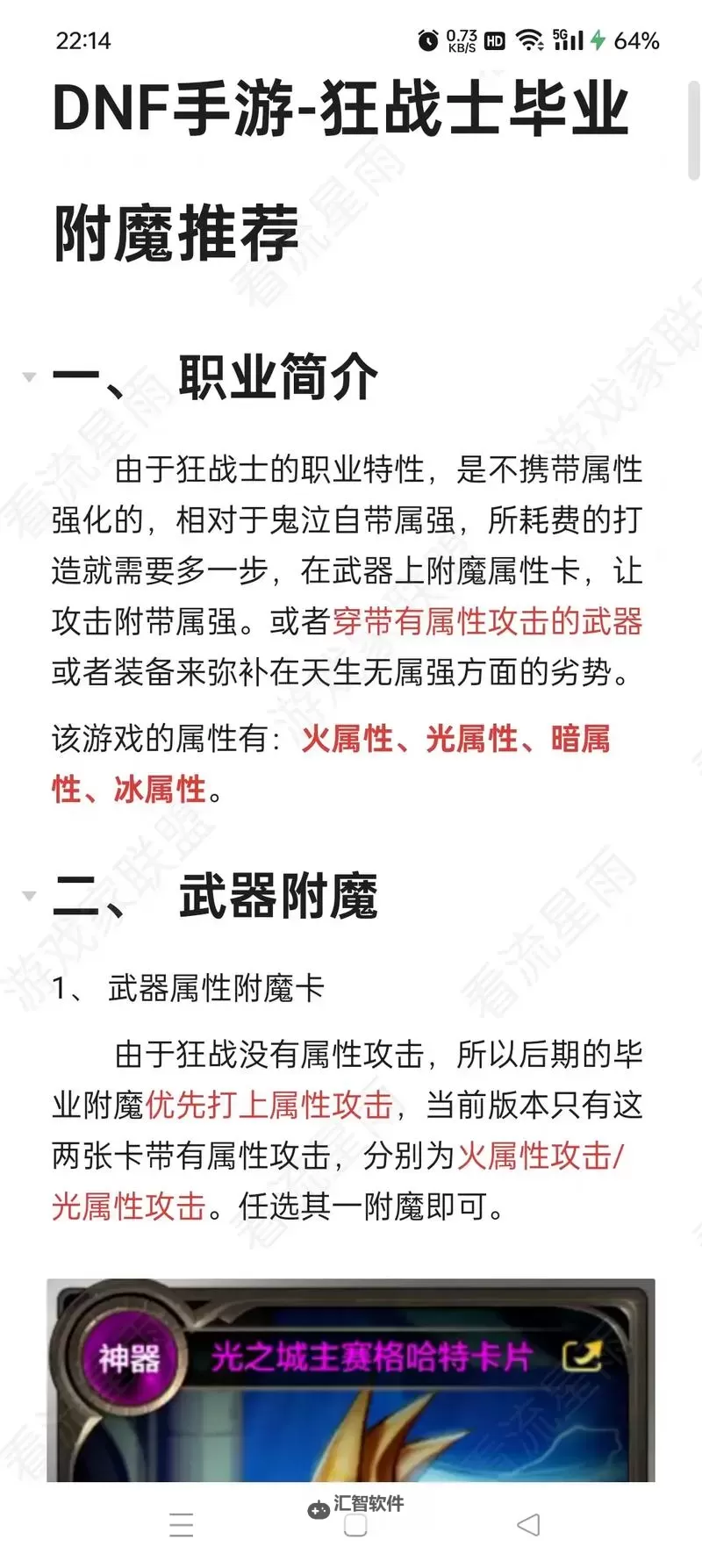 22:14 0.73 KB/S HD 5G 64%

DNF手游-狂战士毕业附魔推荐

一、 职业简介

由于狂战士的职业特性，是不携带属性强化的，相对于鬼泣自带属强，所耗费的打造就需要多一步，在武器上附魔属性卡，让攻击附带属强。或者穿带有属性攻击的武器或者装备来弥补在天生无属强方面的劣势。

该游戏的属性有：火属性、光属性、暗属性、冰属性。

二、 武器附魔

1、 武器属性附魔卡

由于狂战没有属性攻击，所以后期的毕业附魔优先打上属性攻击，当前版本只有这两张卡带有属性攻击，分别为火属性攻击/光属性攻击。任选其一附魔即可。

神器 光之城主赛格哈特卡片

汇智软件

看流星雨 游戏家联盟